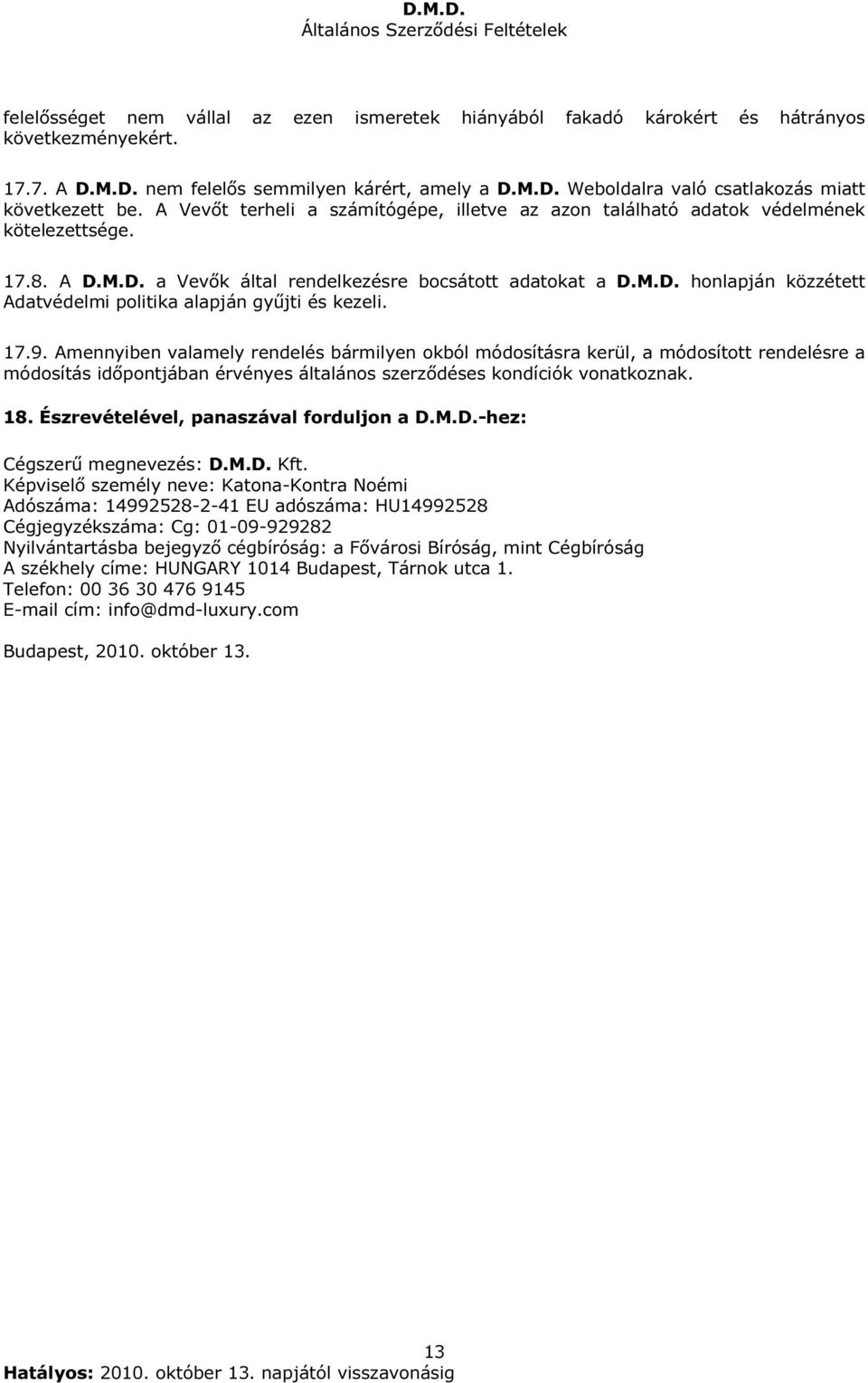 D.M.D.
Általános Szerződési Feltételek

felelősséget nem vállal az ezen ismeretek hiányából fakadó károkért és hátrányos következményekért.

17.7. A D.M.D. nem felelős semmilyen kárért, amely a D.M.D. Weboldalra való csatlakozás miatt következett be. A Vevőt terheli a számítógépe, illetve az azon található adatok védelmének kötelezettsége.

17.8. A D.M.D. a Vevők által rendelkezésre bocsátott adatokat a D.M.D. honlapján közzétett Adatvédelmi politika alapján gyűjti és kezeli.

17.9. Amennyiben valamely rendelés bármilyen okból módosításra kerül, a módosított rendelésre a módosítás időpontjában érvényes általános szerződéses kondíciók vonatkoznak.

18. Észrevételével, panaszával forduljon a D.M.D.-hez:

Cégszerű megnevezés: D.M.D. Kft.
Képviselő személy neve: Katona-Kontra Noémi
Adószáma: 14992528-2-41 EU adószáma: HU14992528
Cégjegyzékszáma: Cg: 01-09-929282
Nyilvántartásba bejegyző cégbíróság: a Fővárosi Bíróság, mint Cégbíróság
A székhely címe: HUNGARY 1014 Budapest, Tárnok utca 1.
Telefon: 00 36 30 476 9145
E-mail cím: info@dmd-luxury.com

Budapest, 2010. október 13.

13
Hatályos: 2010. október 13. napjától visszavonásig